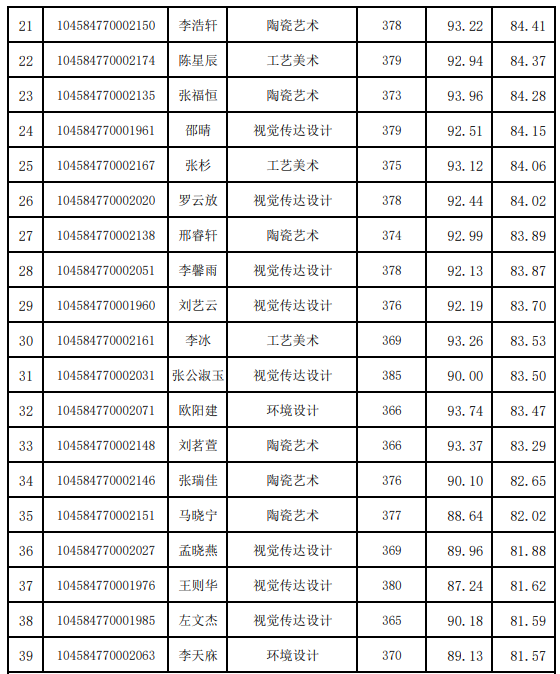 | 21 | 104584770002150 | 李浩轩 | 陶瓷艺术 | 378 | 93.22 | 84.41 |
|---|---|---|---|---|---|---|
| 22 | 104584770002174 | 陈星辰 | 工艺美术 | 379 | 92.94 | 84.37 |
| 23 | 104584770002135 | 张福恒 | 陶瓷艺术 | 373 | 93.96 | 84.28 |
| 24 | 104584770001961 | 邵晴 | 视觉传达设计 | 379 | 92.51 | 84.15 |
| 25 | 104584770002167 | 张杉 | 工艺美术 | 375 | 93.12 | 84.06 |
| 26 | 104584770002020 | 罗云放 | 视觉传达设计 | 378 | 92.44 | 84.02 |
| 27 | 104584770002138 | 邢睿轩 | 陶瓷艺术 | 374 | 92.99 | 83.89 |
| 28 | 104584770002051 | 李馨雨 | 视觉传达设计 | 378 | 92.13 | 83.87 |
| 29 | 104584770001960 | 刘艺云 | 视觉传达设计 | 376 | 92.19 | 83.70 |
| 30 | 104584770002161 | 李冰 | 工艺美术 | 369 | 93.26 | 83.53 |
| 31 | 104584770002031 | 张公淑玉 | 视觉传达设计 | 385 | 90.00 | 83.50 |
| 32 | 104584770002071 | 欧阳建 | 环境设计 | 366 | 93.74 | 83.47 |
| 33 | 104584770002148 | 刘茗萱 | 陶瓷艺术 | 366 | 93.37 | 83.29 |
| 34 | 104584770002146 | 张瑞佳 | 陶瓷艺术 | 376 | 90.10 | 82.65 |
| 35 | 104584770002151 | 马晓宁 | 陶瓷艺术 | 377 | 88.64 | 82.02 |
| 36 | 104584770002027 | 孟晓燕 | 视觉传达设计 | 369 | 89.96 | 81.88 |
| 37 | 104584770001976 | 王则华 | 视觉传达设计 | 380 | 87.24 | 81.62 |
| 38 | 104584770001985 | 左文杰 | 视觉传达设计 | 365 | 90.18 | 81.59 |
| 39 | 104584770002063 | 李天麻 | 环境设计 | 370 | 89.13 | 81.57 |